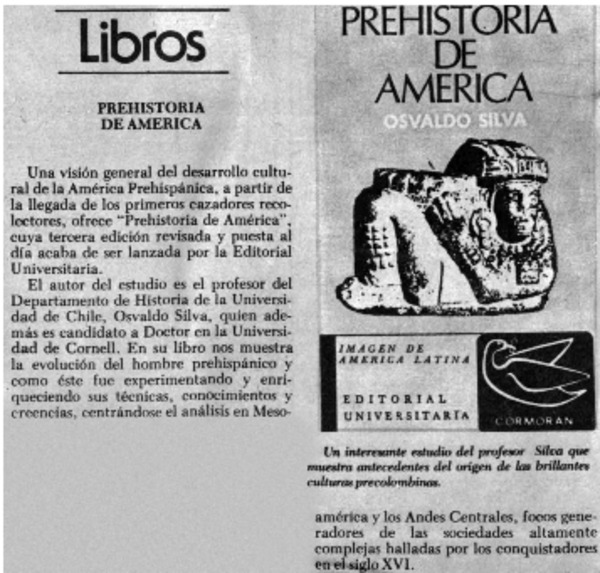 Libros

PREHISTORIA DE AMERICA

Una visión general del desarrollo cultural de la América Prehispánica, a partir de la llegada de los primeros cazadores recolectores, ofrece "Prehistoria de América", cuya tercera edición revisada y puesta al día acaba de ser lanzada por la Editorial Universitaria.

El autor del estudio es el profesor del Departamento de Historia de la Universidad de Chile, Osvaldo Silva, quien además es candidato a Doctor en la Universidad de Cornell. En su libro nos muestra la evolución del hombre prehispánico y como éste fue experimentando y enriqueciendo sus técnicas, conocimientos y creencias, centrándose el análisis en Mesoamérica y los Andes Centrales, focos generadores de las sociedades altamente complejas halladas por los conquistadores en el siglo XVI.

PREHISTORIA DE AMERICA
OSVALDO SILVA

IMAGEN DE AMERICA LATINA
EDITORIAL UNIVERSITARIA
CORMORAN

Un interesante estudio del profesor Silva que muestra antecedentes del origen de las brillantes culturas precolombinas.